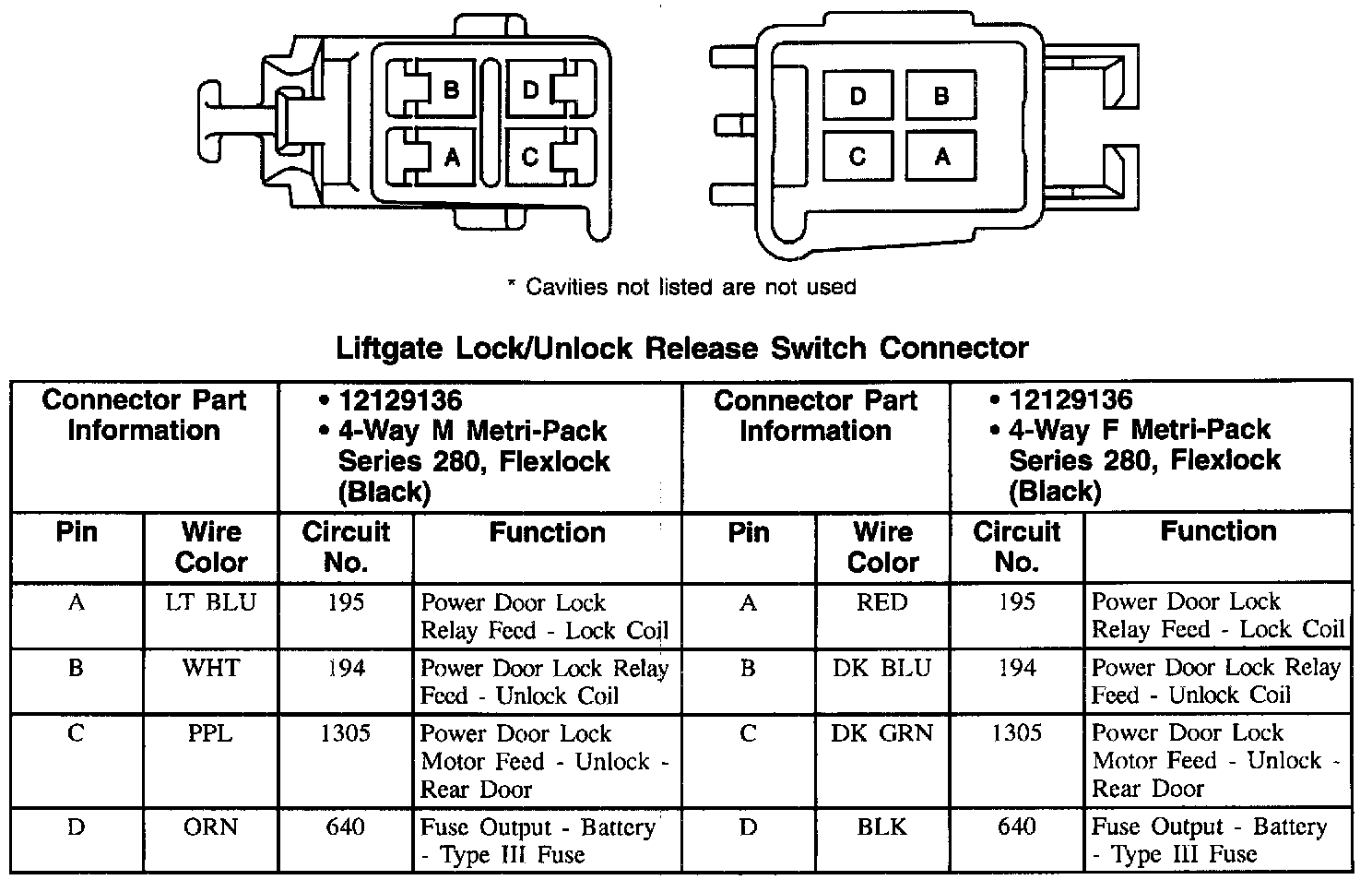 B D A C

D B C A

* Cavities not listed are not used

Liftgate Lock/Unlock Release Switch Connector

| Connector Part Information | | • 12129136 • 4-Way M Metri-Pack Series 280, Flexlock (Black) | | Connector Part Information | | • 12129136 • 4-Way F Metri-Pack Series 280, Flexlock (Black) | |
|---|---|---|---|---|---|---|---|
| Pin | Wire Color | Circuit No. | Function | Pin | Wire Color | Circuit No. | Function |
| A | LT BLU | 195 | Power Door Lock Relay Feed - Lock Coil | A | RED | 195 | Power Door Lock Relay Feed - Lock Coil |
| B | WHT | 194 | Power Door Lock Relay Feed - Unlock Coil | B | DK BLU | 194 | Power Door Lock Relay Feed - Unlock Coil |
| C | PPL | 1305 | Power Door Lock Motor Feed - Unlock - Rear Door | C | DK GRN | 1305 | Power Door Lock Motor Feed - Unlock - Rear Door |
| D | ORN | 640 | Fuse Output - Battery - Type III Fuse | D | BLK | 640 | Fuse Output - Battery - Type III Fuse |